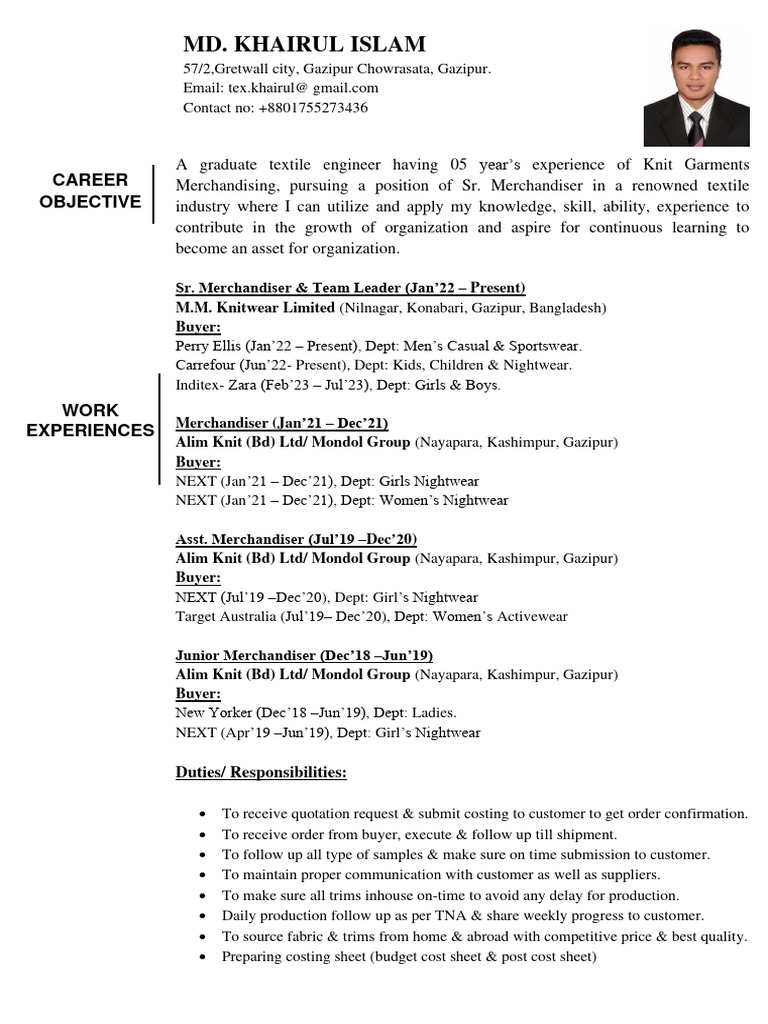 MD. KHAIRUL ISLAM

57/2,Gretwall city, Gazipur Chowrasata, Gazipur.
Email: tex.khairul@ gmail.com
Contact no: +8801755273436

CAREER OBJECTIVE

A graduate textile engineer having 05 year's experience of Knit Garments Merchandising, pursuing a position of Sr. Merchandiser in a renowned textile industry where I can utilize and apply my knowledge, skill, ability, experience to contribute in the growth of organization and aspire for continuous learning to become an asset for organization.

WORK EXPERIENCES

Sr. Merchandiser & Team Leader (Jan'22 – Present)
M.M. Knitwear Limited (Nilnagar, Konabari, Gazipur, Bangladesh)
Buyer:
Perry Ellis (Jan'22 – Present), Dept: Men's Casual & Sportswear.
Carrefour (Jun'22- Present), Dept: Kids, Children & Nightwear.
Inditex- Zara (Feb'23 – Jul'23), Dept: Girls & Boys.

Merchandiser (Jan'21 – Dec'21)
Alim Knit (Bd) Ltd/ Mondol Group (Nayapara, Kashimpur, Gazipur)
Buyer:
NEXT (Jan'21 – Dec'21), Dept: Girls Nightwear
NEXT (Jan'21 – Dec'21), Dept: Women's Nightwear

Asst. Merchandiser (Jul'19 –Dec'20)
Alim Knit (Bd) Ltd/ Mondol Group (Nayapara, Kashimpur, Gazipur)
Buyer:
NEXT (Jul'19 –Dec'20), Dept: Girl's Nightwear
Target Australia (Jul'19– Dec'20), Dept: Women's Activewear

Junior Merchandiser (Dec'18 –Jun'19)
Alim Knit (Bd) Ltd/ Mondol Group (Nayapara, Kashimpur, Gazipur)
Buyer:
New Yorker (Dec'18 –Jun'19), Dept: Ladies.
NEXT (Apr'19 –Jun'19), Dept: Girl's Nightwear

Duties/ Responsibilities:

• To receive quotation request & submit costing to customer to get order confirmation.
• To receive order from buyer, execute & follow up till shipment.
• To follow up all type of samples & make sure on time submission to customer.
• To maintain proper communication with customer as well as suppliers.
• To make sure all trims inhouse on-time to avoid any delay for production.
• Daily production follow up as per TNA & share weekly progress to customer.
• To source fabric & trims from home & abroad with competitive price & best quality.
• Preparing costing sheet (budget cost sheet & post cost sheet)